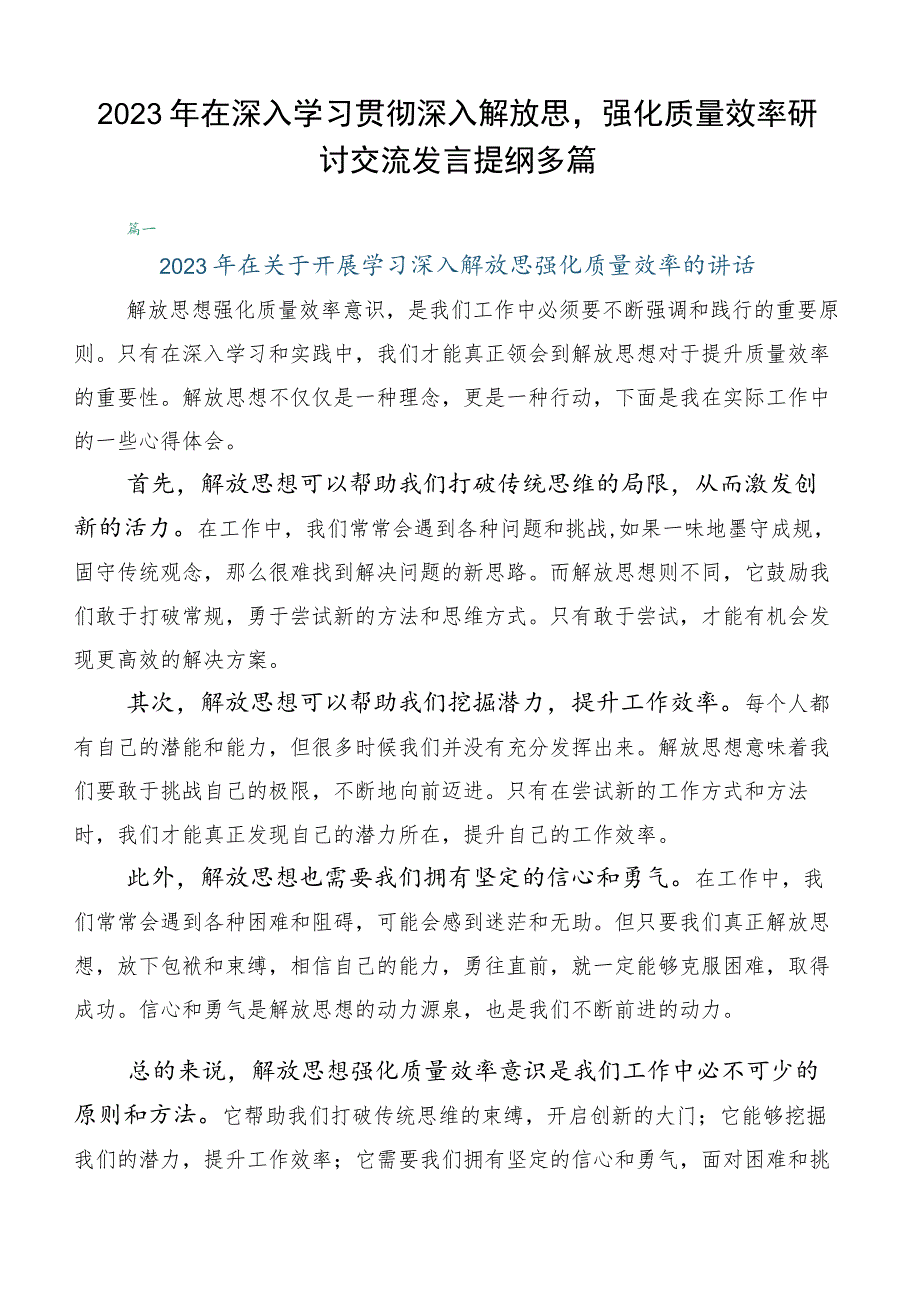 2023年在深入学习贯彻深入解放思，强化质量效率研讨交流发言提纲多篇

篇一

2023年在关于开展学习深入解放思强化质量效率的讲话

解放思想强化质量效率意识，是我们工作中必须要不断强调和践行的重要原则。只有在深入学习和实践中，我们才能真正领会到解放思想对于提升质量效率的重要性。解放思想不仅仅是一种理念，更是一种行动，下面是我在实际工作中的一些心得体会。

首先，解放思想可以帮助我们打破传统思维的局限，从而激发创新的活力。在工作中，我们常常会遇到各种问题和挑战，如果一味地墨守成规，固守传统观念，那么很难找到解决问题的新思路。而解放思想则不同，它鼓励我们敢于打破常规，勇于尝试新的方法和思维方式。只有敢于尝试，才能有机会发现更高效的解决方案。

其次，解放思想可以帮助我们挖掘潜力，提升工作效率。每个人都有自己的潜能和能力，但很多时候我们并没有充分发挥出来。解放思想意味着我们要敢于挑战自己的极限，不断地向前迈进。只有在尝试新的工作方式和方法时，我们才能真正发现自己的潜力所在，提升自己的工作效率。

此外，解放思想也需要我们拥有坚定的信心和勇气。在工作中，我们常常会遇到各种困难和阻碍，可能会感到迷茫和无助。但只要我们真正解放思想，放下包袱和束缚，相信自己的能力，勇往直前，就一定能够克服困难，取得成功。信心和勇气是解放思想的动力源泉，也是我们不断前进的动力。

总的来说，解放思想强化质量效率意识是我们工作中必不可少的原则和方法。它帮助我们打破传统思维的束缚，开启创新的大门；它能够挖掘我们的潜力，提升工作效率；它需要我们拥有坚定的信心和勇气，面对困难和挑